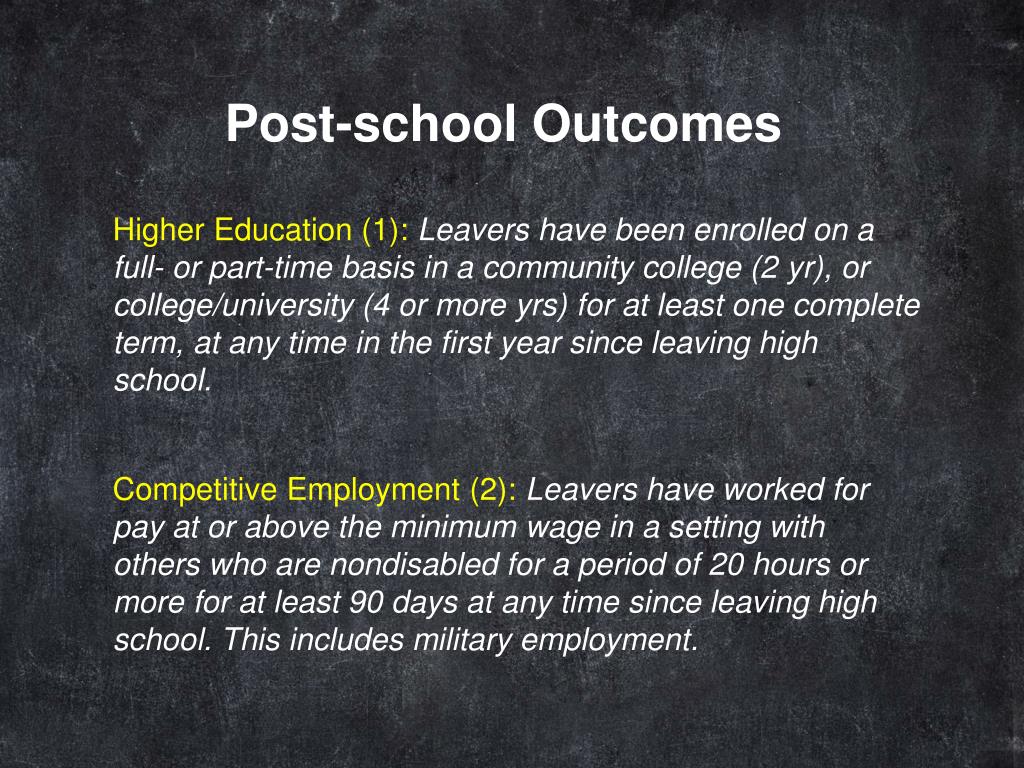 Post-school Outcomes

Higher Education (1): Leavers have been enrolled on a full- or part-time basis in a community college (2 yr), or college/university (4 or more yrs) for at least one complete term, at any time in the first year since leaving high school.

Competitive Employment (2): Leavers have worked for pay at or above the minimum wage in a setting with others who are nondisabled for a period of 20 hours or more for at least 90 days at any time since leaving high school. This includes military employment.